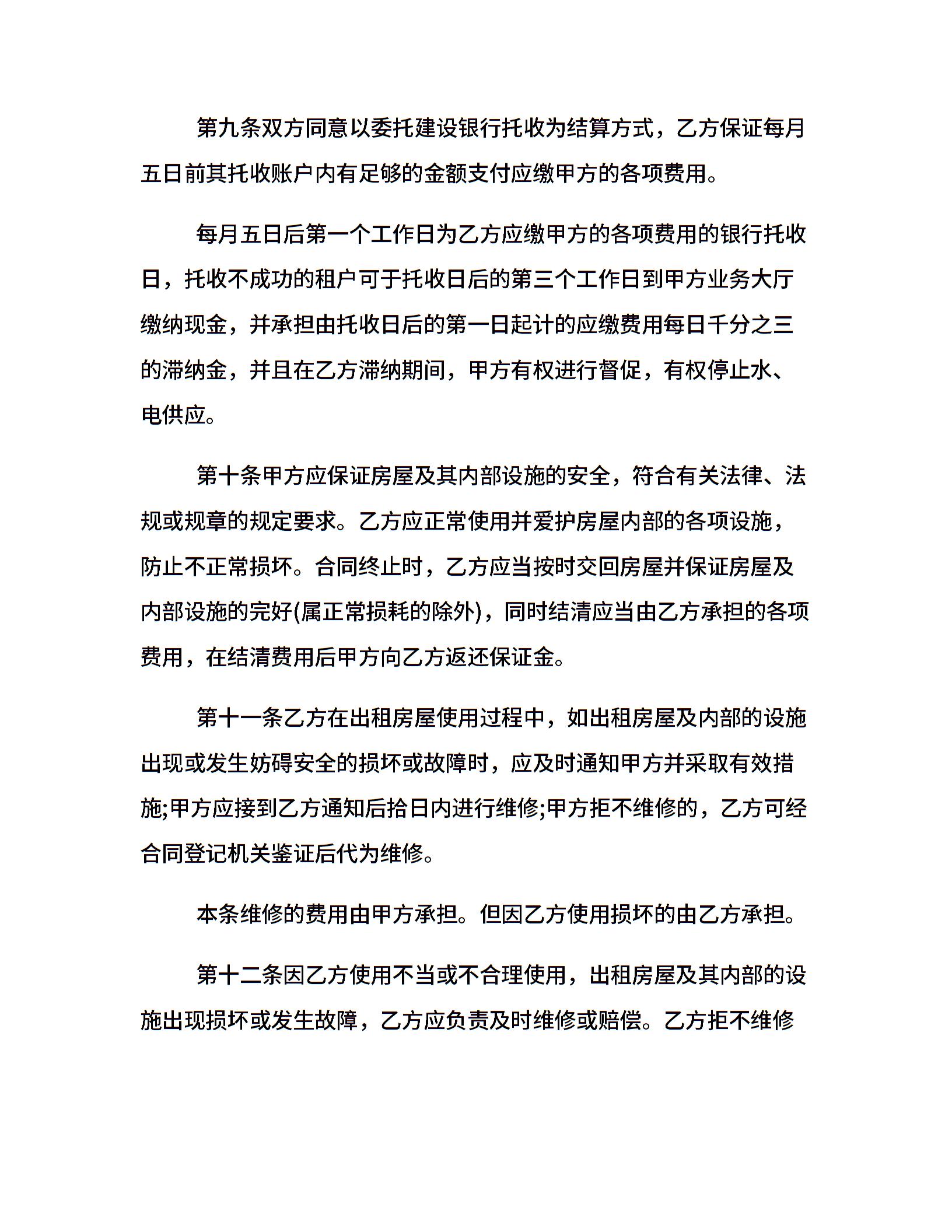 第九条双方同意以委托建设银行托收为结算方式，乙方保证每月五日前其托收账户内有足够的金额支付应缴甲方的各项费用。

每月五日后第一个工作日为乙方应缴甲方的各项费用的银行托收日，托收不成功的租户可于托收日后的第三个工作日到甲方业务大厅缴纳现金，并承担由托收日后的第一日起计的应缴费用每日千分之三的滞纳金，并且在乙方滞纳期间，甲方有权进行督促，有权停止水、电供应。

第十条甲方应保证房屋及其内部设施的安全，符合有关法律、法规或规章的规定要求。乙方应正常使用并爱护房屋内部的各项设施，防止不正常损坏。合同终止时，乙方应当按时交回房屋并保证房屋及内部设施的完好(属正常损耗的除外)，同时结清应当由乙方承担的各项费用，在结清费用后甲方向乙方返还保证金。

第十一条乙方在出租房屋使用过程中，如出租房屋及内部的设施出现或发生妨碍安全的损坏或故障时，应及时通知甲方并采取有效措施;甲方应接到乙方通知后拾日内进行维修;甲方拒不维修的，乙方可经合同登记机关鉴证后代为维修。

本条维修的费用由甲方承担。但因乙方使用损坏的由乙方承担。

第十二条因乙方使用不当或不合理使用，出租房屋及其内部的设施出现损坏或发生故障，乙方应负责及时维修或赔偿。乙方拒不维修